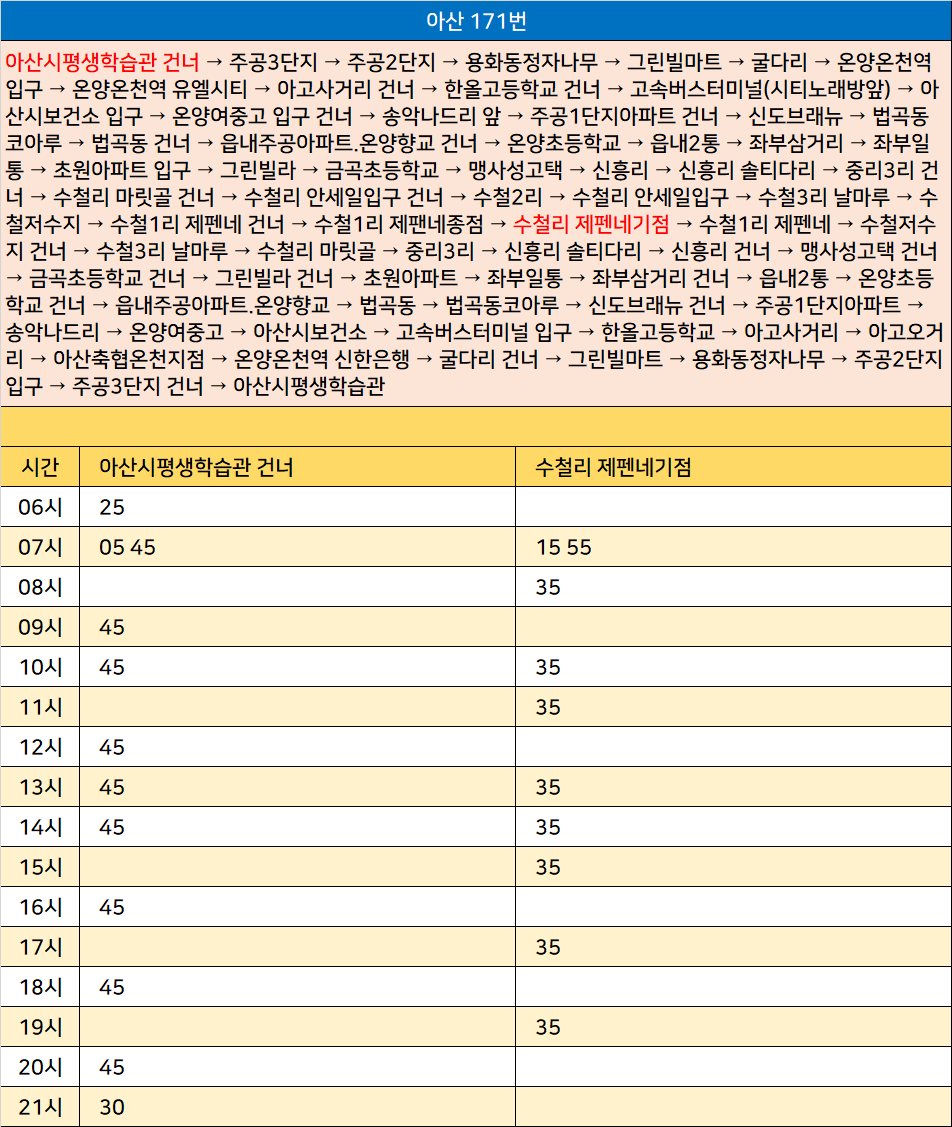 아산 171번

아산시평생학습관 건너 → 주공3단지 → 주공2단지 → 용화동정자나무 → 그린빌마트 → 굴다리 → 온양온천역 입구 → 온양온천역 유엘시티 → 아고사거리 건너 → 한올고등학교 건너 → 고속버스터미널(시티노래방앞) → 아산시보건소 입구 → 온양여중고 입구 건너 → 송악나드리 앞 → 주공1단지아파트 건너 → 신도브래뉴 → 법곡동코아루 → 법곡동 건너 → 읍내주공아파트.온양향교 건너 → 온양초등학교 → 읍내2통 → 좌부삼거리 → 좌부일통 → 초원아파트 입구 → 그린빌라 → 금곡초등학교 → 맹사성고택 → 신흥리 → 신흥리 솔티다리 → 중리3리 건너 → 수철리 마릿골 건너 → 수철리 안세일입구 건너 → 수철2리 → 수철리 안세일입구 → 수철3리 날마루 → 수철저수지 → 수철1리 제펜네 건너 → 수철1리 제팬네종점 → 수철리 제펜네기점 → 수철1리 제펜네 → 수철저수지 건너 → 수철3리 날마루 → 수철리 마릿골 → 중리3리 → 신흥리 솔티다리 → 신흥리 건너 → 맹사성고택 건너 → 금곡초등학교 건너 → 그린빌라 건너 → 초원아파트 → 좌부일통 → 좌부삼거리 건너 → 읍내2통 → 온양초등학교 건너 → 읍내주공아파트.온양향교 → 법곡동 → 법곡동코아루 → 신도브래뉴 건너 → 주공1단지아파트 → 송악나드리 → 온양여중고 → 아산시보건소 → 고속버스터미널 입구 → 한올고등학교 → 아고사거리 → 아고오거리 → 아산축협온천지점 → 온양온천역 신한은행 → 굴다리 건너 → 그린빌마트 → 용화동정자나무 → 주공2단지 입구 → 주공3단지 건너 → 아산시평생학습관

| 시간 | 아산시평생학습관 건너 | 수철리 제펜네기점 |
|---|---|---|
| 06시 | 25 | |
| 07시 | 05 45 | 15 55 |
| 08시 | | 35 |
| 09시 | 45 | |
| 10시 | 45 | 35 |
| 11시 | | 35 |
| 12시 | 45 | |
| 13시 | 45 | 35 |
| 14시 | 45 | 35 |
| 15시 | | 35 |
| 16시 | 45 | |
| 17시 | | 35 |
| 18시 | 45 | |
| 19시 | | 35 |
| 20시 | 45 | |
| 21시 | 30 | |